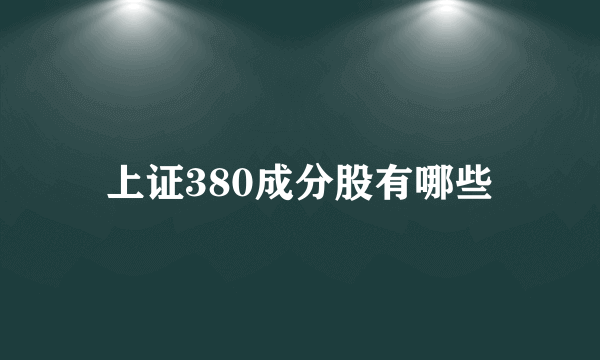 上证380成分股有哪些